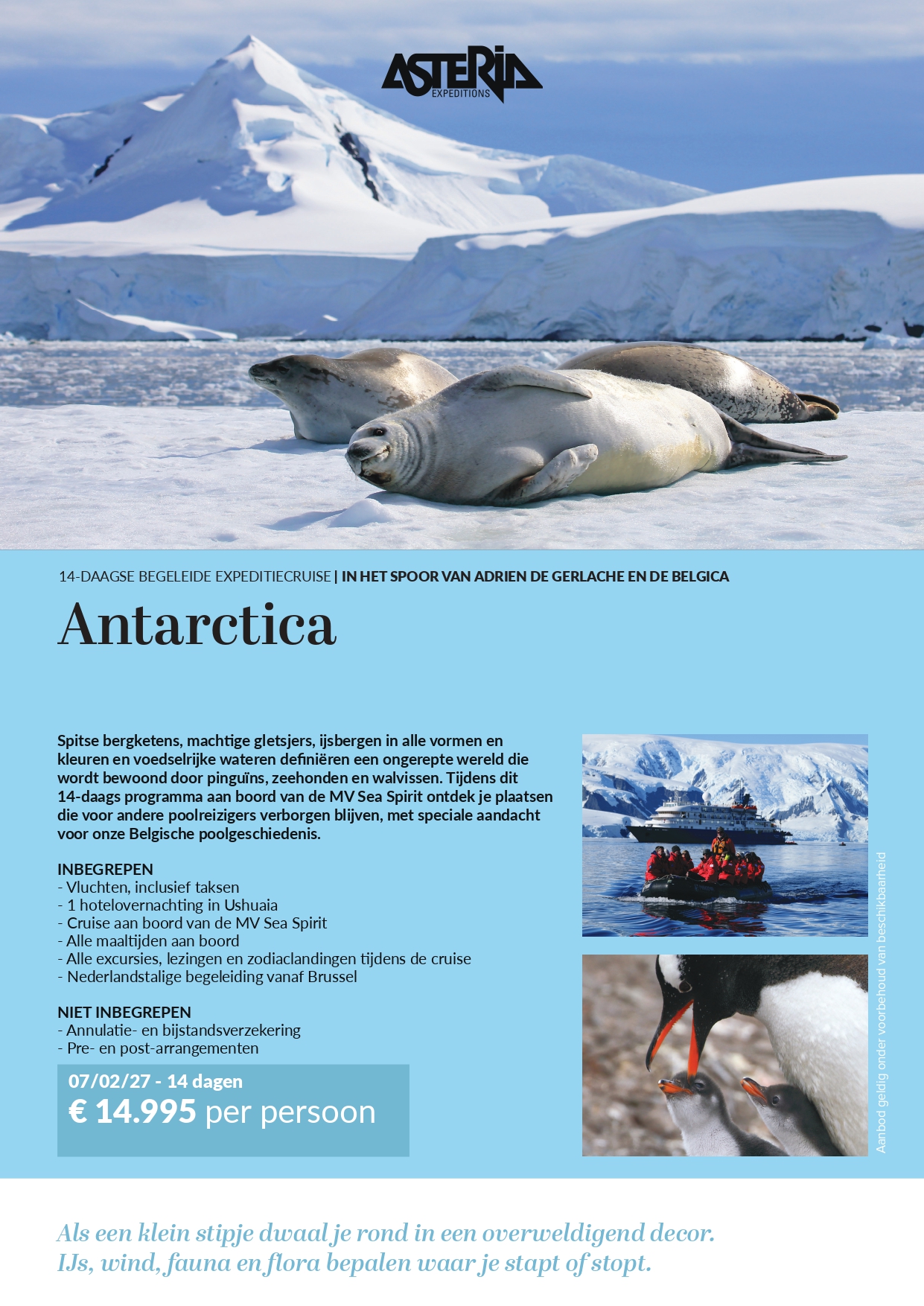 ASTERIA EXPEDITIONS

14-DAAGSE BEGELEIDE EXPEDITIECRUISE | IN HET SPOOR VAN ADRIEN DE GERLACHE EN DE BELGICA

Antarctica

Spitse bergketens, machtige gletsjers, ijsbergen in alle vormen en kleuren en voedselrijke wateren definiëren een ongerepte wereld die wordt bewoond door pinguïns, zeehonden en walvissen. Tijdens dit 14-daags programma aan boord van de MV Sea Spirit ontdek je plaatsen die voor andere poolreizigers verborgen blijven, met speciale aandacht voor onze Belgische poolgeschiedenis.

INBEGREPEN
- Vluchten, inclusief taksen
- 1 hotelovernachting in Ushuaia
- Cruise aan boord van de MV Sea Spirit
- Alle maaltijden aan boord
- Alle excursies, lezingen en zodiaclandingen tijdens de cruise
- Nederlandstalige begeleiding vanaf Brussel

NIET INBEGREPEN
- Annulatie- en bijstandsverzekering
- Pre- en post-arrangementen

07/02/27 - 14 dagen
€ 14.995 per persoon

Aanbod geldig onder voorbehoud van beschikbaarheid

Als een klein stipje dwaal je rond in een overweldigend decor. IJs, wind, fauna en flora bepalen waar je stapt of stopt.